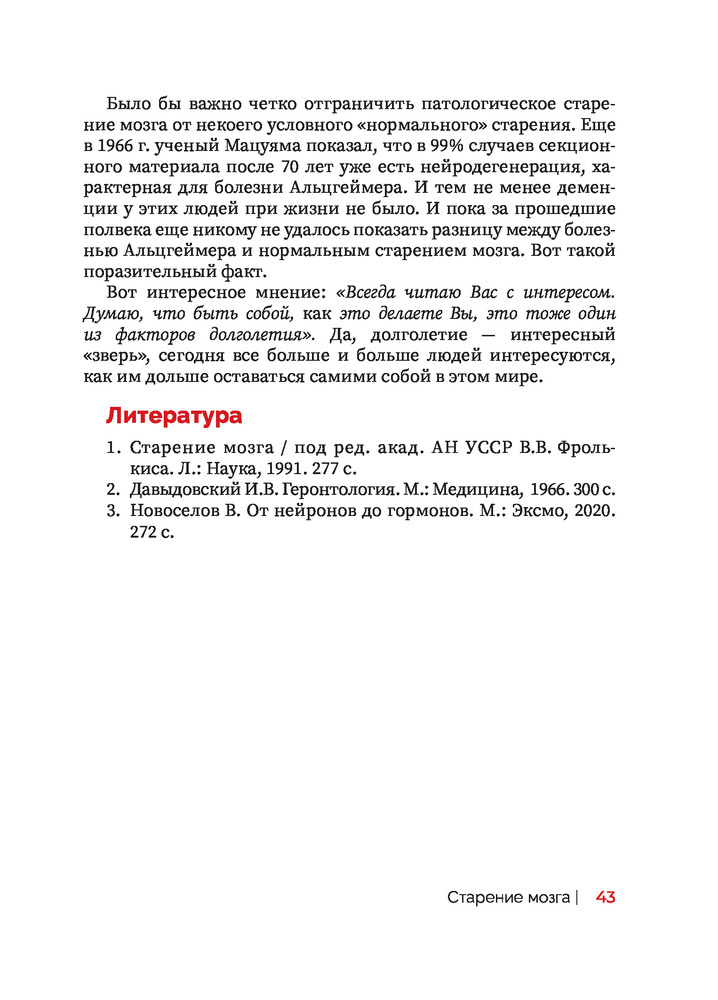 Было бы важно четко отграничить патологическое старение мозга от некоего условного «нормального» старения. Еще в 1966 г. ученый Мацуяма показал, что в 99% случаев секционного материала после 70 лет уже есть нейродегенерация, характерная для болезни Альцгеймера. И тем не менее деменции у этих людей при жизни не было. И пока за прошедшие полвека еще никому не удалось показать разницу между болезнью Альцгеймера и нормальным старением мозга. Вот такой поразительный факт.

Вот интересное мнение: «Всегда читаю Вас с интересом. Думаю, что быть собой, как это делаете Вы, это тоже один из факторов долголетия». Да, долголетие — интересный «зверь», сегодня все больше и больше людей интересуются, как им дольше оставаться самими собой в этом мире.

Литература

1. Старение мозга / под ред. акад. АН УССР В.В. Фролькиса. Л.: Наука, 1991. 277 с.
2. Давыдовский И.В. Геронтология. М.: Медицина, 1966. 300 с.
3. Новоселов В. От нейронов до гормонов. М.: Эксмо, 2020. 272 с.

Старение мозга | 43